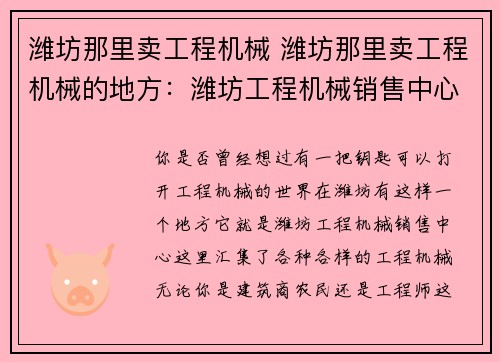 潍坊那里卖工程机械 潍坊那里卖工程机械的地方：潍坊工程机械销售中心

你是否曾经想过有一把钥匙可以打开工程机械的世界在潍坊有这样一个地方它就是潍坊工程机械销售中心这里汇集了各种各样的工程机械无论你是建筑商农民还是工程师这